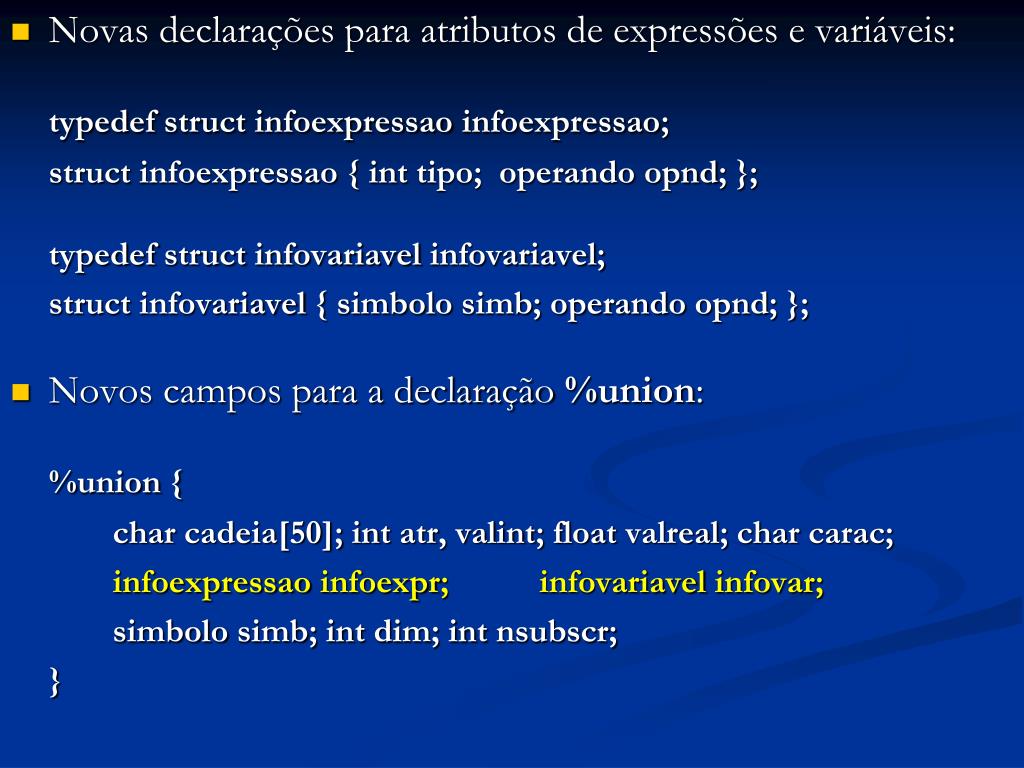 Novas declarações para atributos de expressões e variáveis:

typedef struct infoexpressao infoexpressao;
struct infoexpressao { int tipo; operando opnd; };

typedef struct infovariavel infovariavel;
struct infovariavel { simbolo simb; operando opnd; };

Novos campos para a declaração %union:

%union {
char cadeia[50]; int atr, valint; float valreal; char carac;
infoexpressao infoexpr; infovariavel infovar;
simbolo simb; int dim; int nsubscr;
}